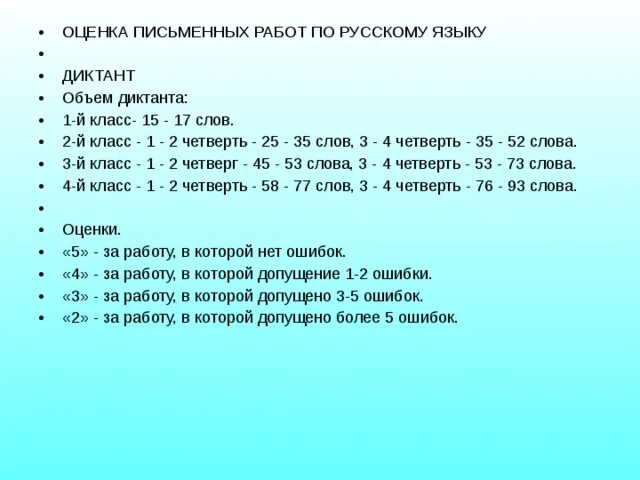 • ОЦЕНКА ПИСЬМЕННЫХ РАБОТ ПО РУССКОМУ ЯЗЫКУ
•
• ДИКТАНТ
• Объем диктанта:
• 1-й класс- 15 - 17 слов.
• 2-й класс - 1 - 2 четверть - 25 - 35 слов, 3 - 4 четверть - 35 - 52 слова.
• 3-й класс - 1 - 2 четверг - 45 - 53 слова, 3 - 4 четверть - 53 - 73 слова.
• 4-й класс - 1 - 2 четверть - 58 - 77 слов, 3 - 4 четверть - 76 - 93 слова.
•
• Оценки.
• «5» - за работу, в которой нет ошибок.
• «4» - за работу, в которой допущение 1-2 ошибки.
• «3» - за работу, в которой допущено 3-5 ошибок.
• «2» - за работу, в которой допущено более 5 ошибок.